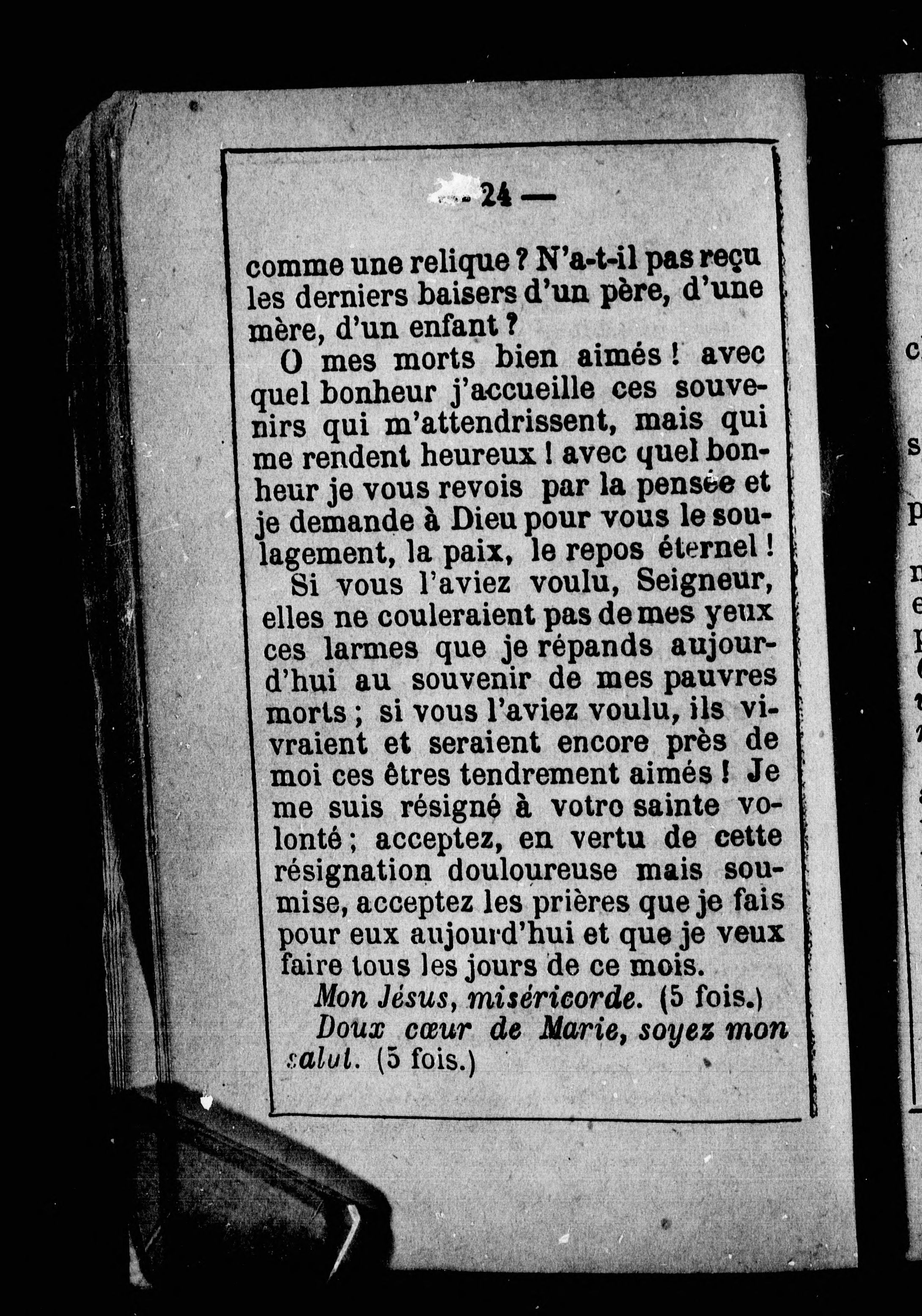 — 24 —

comme une relique ? N'a-t-il pas reçu les derniers baisers d'un père, d'une mère, d'un enfant ?

O mes morts bien aimés ! avec quel bonheur j'accueille ces souvenirs qui m'attendrissent, mais qui me rendent heureux ! avec quel bonheur je vous revois par la pensée et je demande à Dieu pour vous le soulagement, la paix, le repos éternel !

Si vous l'aviez voulu, Seigneur, elles ne couleraient pas de mes yeux ces larmes que je répands aujourd'hui au souvenir de mes pauvres morts ; si vous l'aviez voulu, ils vivraient et seraient encore près de moi ces êtres tendrement aimés ! Je me suis résigné à votro sainte volonté ; acceptez, en vertu de cette résignation douloureuse mais soumise, acceptez les prières que je fais pour eux aujourd'hui et que je veux faire tous les jours de ce mois.

Mon Jésus, miséricorde. (5 fois.)

Doux cœur de Marie, soyez mon salut. (5 fois.)